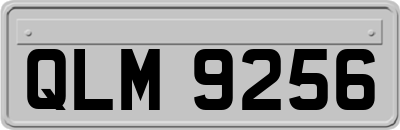 QLM 9256